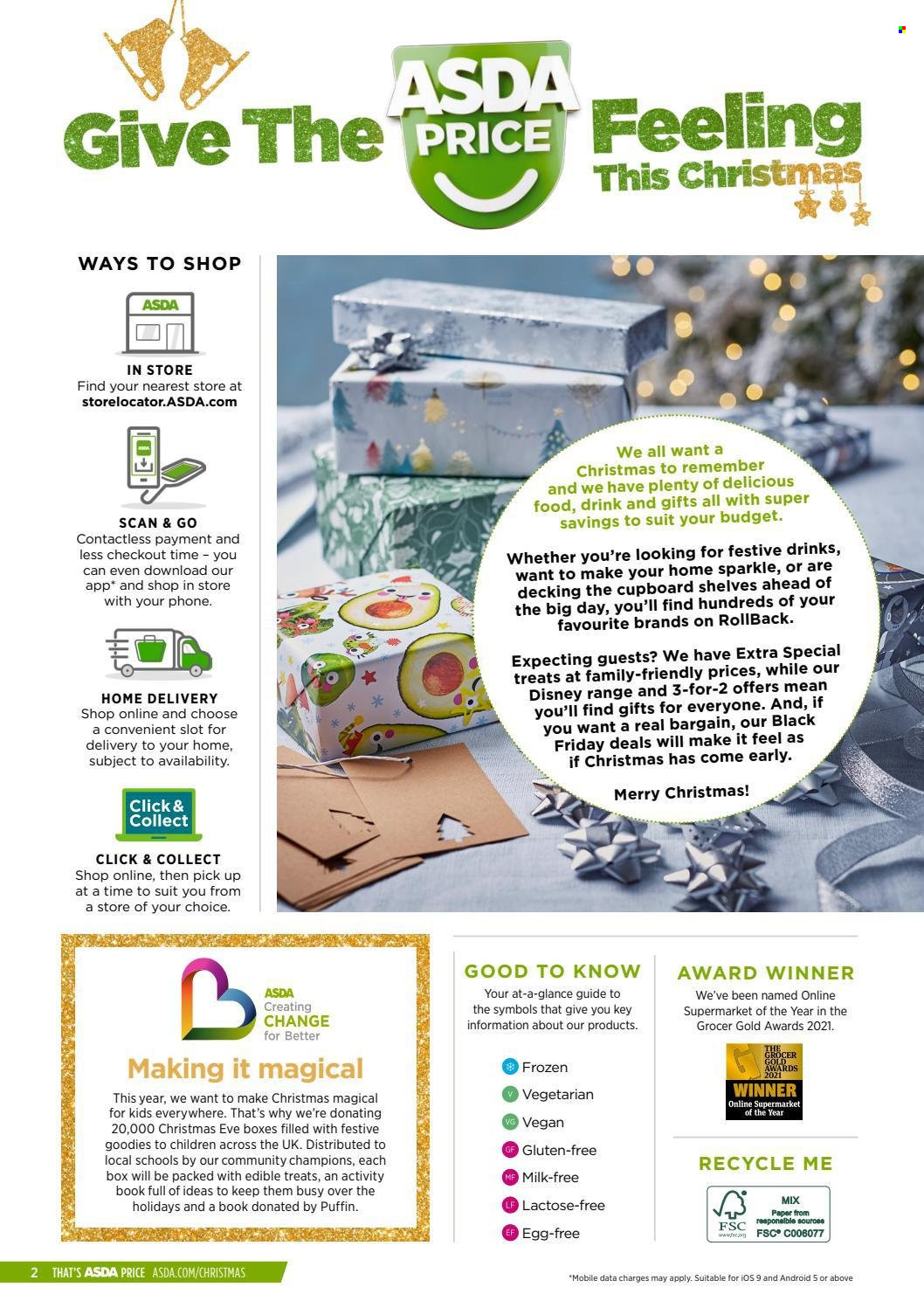 Give The ASDA PRICE Feeling This Christmas

WAYS TO SHOP

ASDA

IN STORE
Find your nearest store at storelocator.ASDA.com

SCAN & GO
Contactless payment and less checkout time – you can even download our app* and shop in store with your phone.

HOME DELIVERY
Shop online and choose a convenient slot for delivery to your home, subject to availability.

Click & Collect

CLICK & COLLECT
Shop online, then pick up at a time to suit you from a store of your choice.

We all want a Christmas to remember and we have plenty of delicious food, drink and gifts all with super savings to suit your budget.

Whether you're looking for festive drinks, want to make your home sparkle, or are decking the cupboard shelves ahead of the big day, you'll find hundreds of your favourite brands on RollBack.

Expecting guests? We have Extra Special treats at family-friendly prices, while our Disney range and 3-for-2 offers mean you'll find gifts for everyone. And, if you want a real bargain, our Black Friday deals will make it feel as if Christmas has come early.

Merry Christmas!

ASDA Creating CHANGE for Better

Making it magical
This year, we want to make Christmas magical for kids everywhere. That's why we're donating 20,000 Christmas Eve boxes filled with festive goodies to children across the UK. Distributed to local schools by our community champions, each box will be packed with edible treats, an activity book full of ideas to keep them busy over the holidays and a book donated by Puffin.

GOOD TO KNOW
Your at-a-glance guide to the symbols that give you key information about our products.
Frozen
V Vegetarian
VG Vegan
GF Gluten-free
MF Milk-free
LF Lactose-free
EF Egg-free

AWARD WINNER
We've been named Online Supermarket of the Year in the Grocer Gold Awards 2021.
THE GROCER GOLD AWARDS 2021
WINNER
Online Supermarket of the Year

RECYCLE ME
FSC www.fsc.org MIX Paper from responsible sources FSC® C006077

2 THAT'S ASDA PRICE ASDA.COM/CHRISTMAS

*Mobile data charges may apply. Suitable for iOS 9 and Android 5 or above